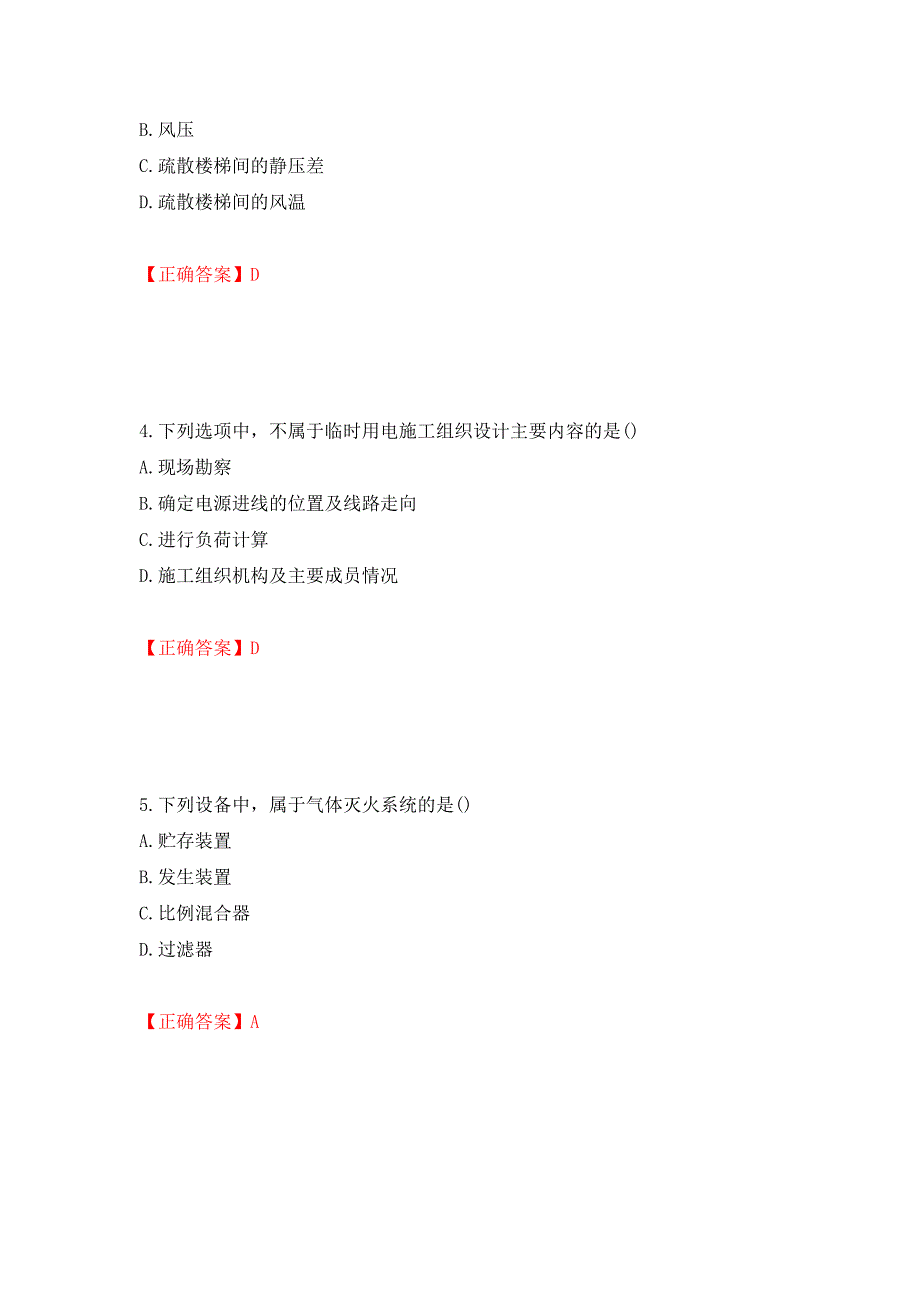 B. 风压

C. 疏散楼梯间的静压差

D. 疏散楼梯间的风温

【正确答案】D

4. 下列选项中，不属于临时用电施工组织设计主要内容的是()

A. 现场勘察

B. 确定电源进线的位置及线路走向

C. 进行负荷计算

D. 施工组织机构及主要成员情况

【正确答案】D

5. 下列设备中，属于气体灭火系统的是()

A. 贮存装置

B. 发生装置

C. 比例混合器

D. 过滤器

【正确答案】A